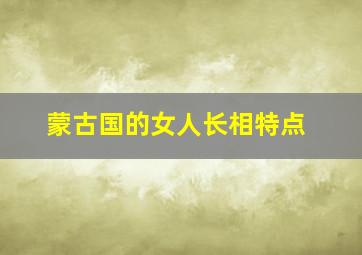 蒙古国的女人长相特点